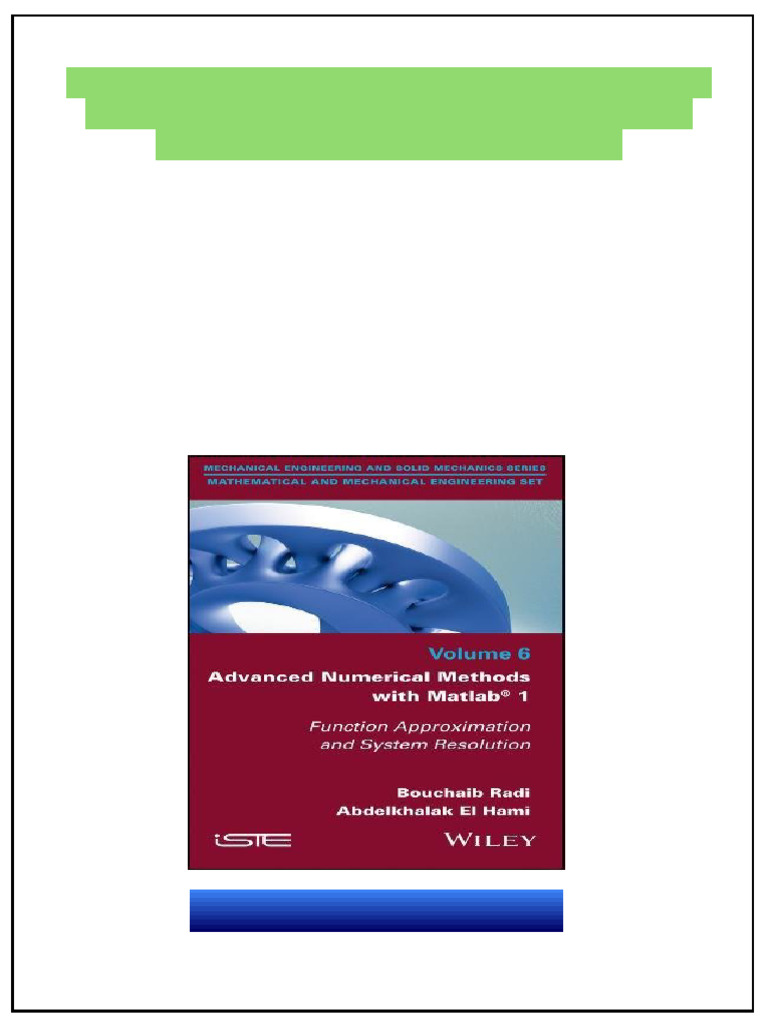 MECHANICAL ENGINEERING AND SOLID MECHANICS SERIES
MATHEMATICAL AND MECHANICAL ENGINEERING SET

Volume 6
Advanced Numerical Methods with Matlab® 1

Function Approximation and System Resolution

Bouchaib Radi
Abdelkhalak El Hami

iSTE

WILEY